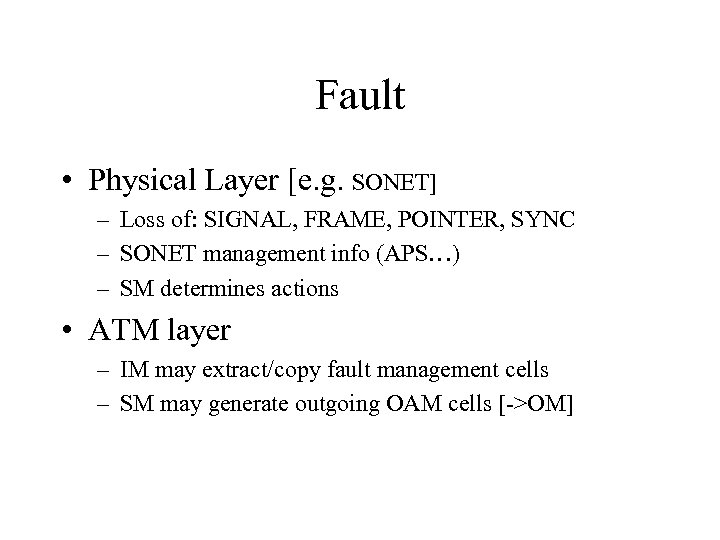 Fault

• Physical Layer [e.g. SONET]
– Loss of: SIGNAL, FRAME, POINTER, SYNC
– SONET management info (APS…)
– SM determines actions

• ATM layer
– IM may extract/copy fault management cells
– SM may generate outgoing OAM cells [->OM]